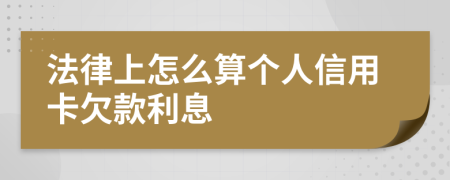 法律上怎么算个人信用卡欠款利息